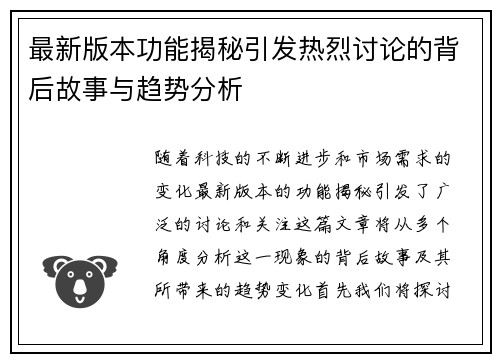 最新版本功能揭秘引发热烈讨论的背后故事与趋势分析

随着科技的不断进步和市场需求的变化最新版本的功能揭秘引发了广泛的讨论和关注这篇文章将从多个角度分析这一现象的背后故事及其所带来的趋势变化首先我们将探讨